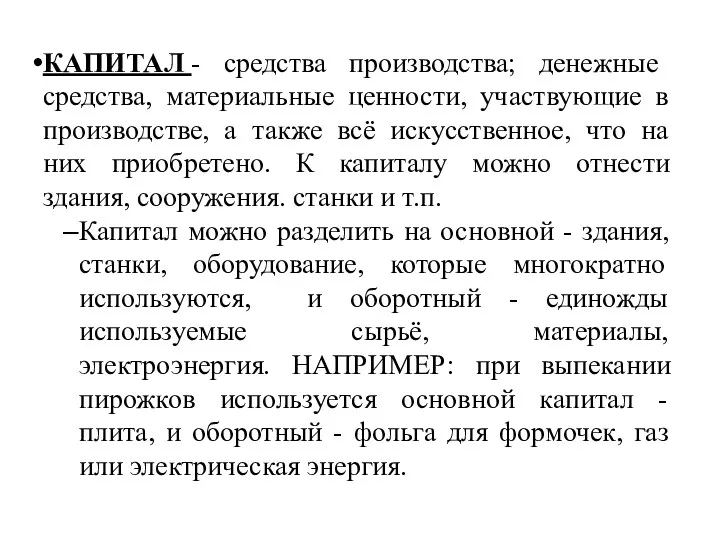 •КАПИТАЛ - средства производства; денежные средства, материальные ценности, участвующие в производстве, а также всё искусственное, что на них приобретено. К капиталу можно отнести здания, сооружения. станки и т.п.

–Капитал можно разделить на основной - здания, станки, оборудование, которые многократно используются, и оборотный - единожды используемые сырьё, материалы, электроэнергия. НАПРИМЕР: при выпекании пирожков используется основной капитал - плита, и оборотный - фольга для формочек, газ или электрическая энергия.